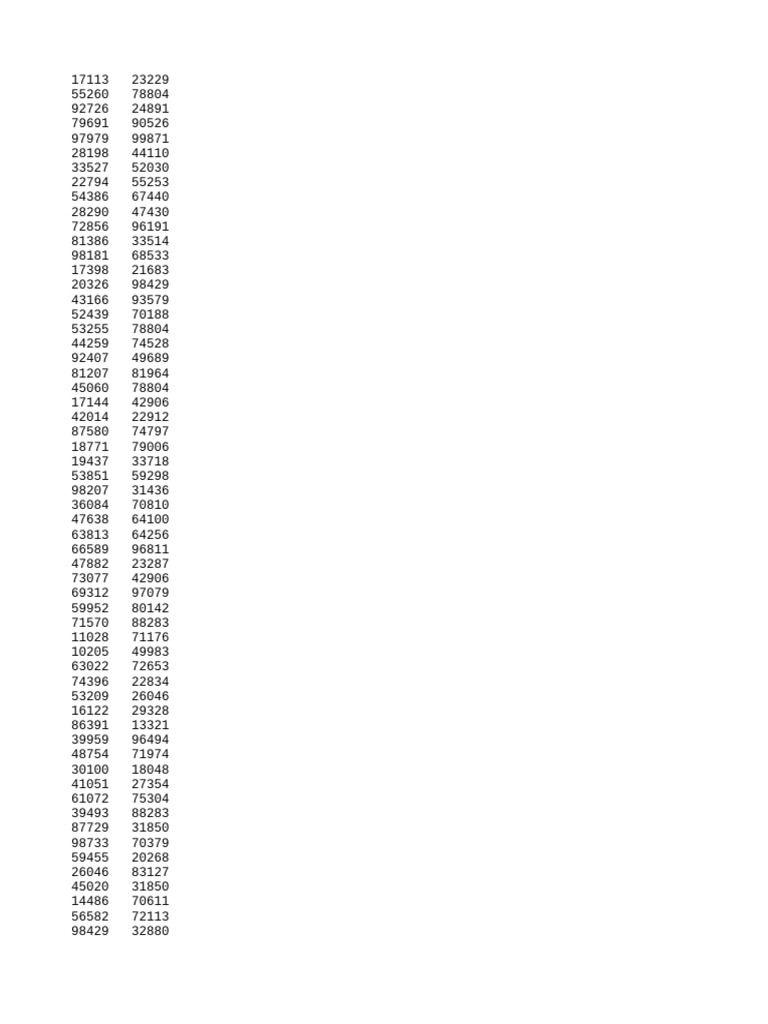 17113 23229
55260 78804
92726 24891
79691 90526
97979 99871
28198 44110
33527 52030
22794 55253
54386 67440
28290 47430
72856 96191
81386 33514
98181 68533
17398 21683
20326 98429
43166 93579
52439 70188
53255 78804
44259 74528
92407 49689
81207 81964
45060 78804
17144 42906
42014 22912
87580 74797
18771 79006
19437 33718
53851 59298
98207 31436
36084 70810
47638 64100
63813 64256
66589 96811
47882 23287
73077 42906
69312 97079
59952 80142
71570 88283
11028 71176
10205 49983
63022 72653
74396 22834
53209 26046
16122 29328
86391 13321
39959 96494
48754 71974
30100 18048
41051 27354
61072 75304
39493 88283
87729 31850
98733 70379
59455 20268
26046 83127
45020 31850
14486 70611
56582 72113
98429 32880